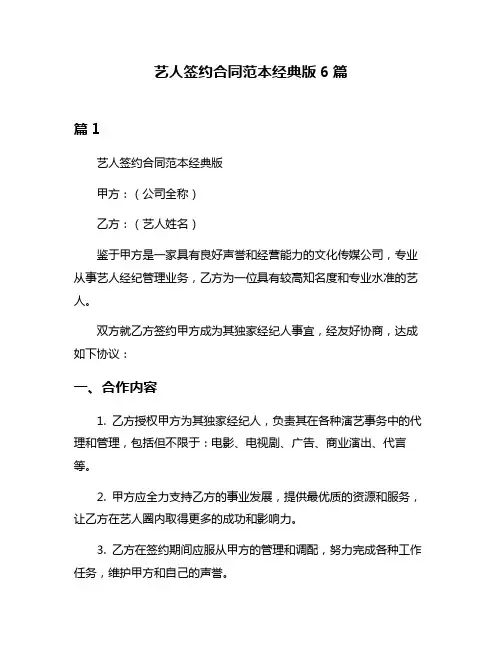 艺人签约合同范本经典版 6 篇

篇 1

艺人签约合同范本经典版

甲方：（公司全称）

乙方：（艺人姓名）

鉴于甲方是一家具有良好声誉和经营能力的文化传媒公司，专业从事艺人经纪管理业务，乙方为一位具有较高知名度和专业水准的艺人。

双方就乙方签约甲方成为其独家经纪人事宜，经友好协商，达成如下协议：

一、合作内容

1. 乙方授权甲方为其独家经纪人，负责其在各种演艺事务中的代理和管理，包括但不限于：电影、电视剧、广告、商业演出、代言等。

2. 甲方应全力支持乙方的事业发展，提供最优质的资源和服务，让乙方在艺人圈内取得更多的成功和影响力。

3. 乙方在签约期间应服从甲方的管理和调配，努力完成各种工作任务，维护甲方和自己的声誉。